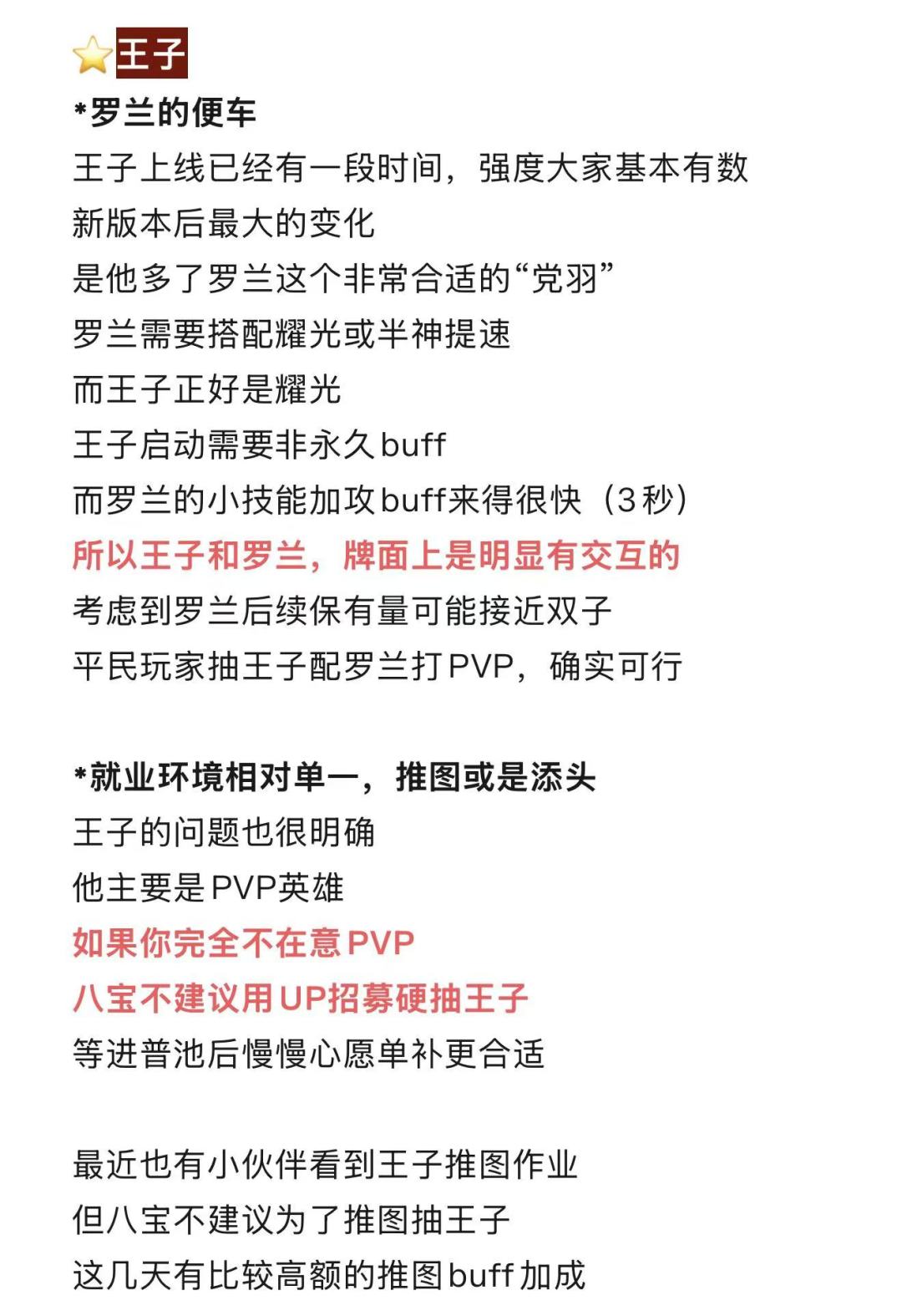 ⭐王子
*罗兰的便车
王子上线已经有一段时间，强度大家基本有数
新版本后最大的变化
是他多了罗兰这个非常合适的“党羽”
罗兰需要搭配耀光或半神提速
而王子正好是耀光
王子启动需要非永久buff
而罗兰的小技能加攻buff来得很快（3秒）
所以王子和罗兰，牌面上是明显有交互的
考虑到罗兰后续保有量可能接近双子
平民玩家抽王子配罗兰打PVP，确实可行

*就业环境相对单一，推图或是添头
王子的问题也很明确
他主要是PVP英雄
如果你完全不在意PVP
八宝不建议用UP招募硬抽王子
等进普池后慢慢心愿单补更合适

最近也有小伙伴看到王子推图作业
但八宝不建议为了推图抽王子
这几天有比较高额的推图buff加成